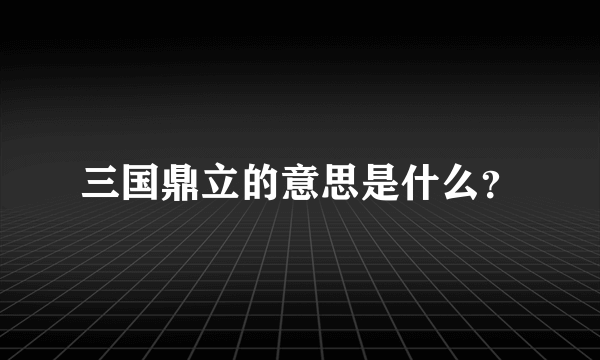 三国鼎立的意思是什么?